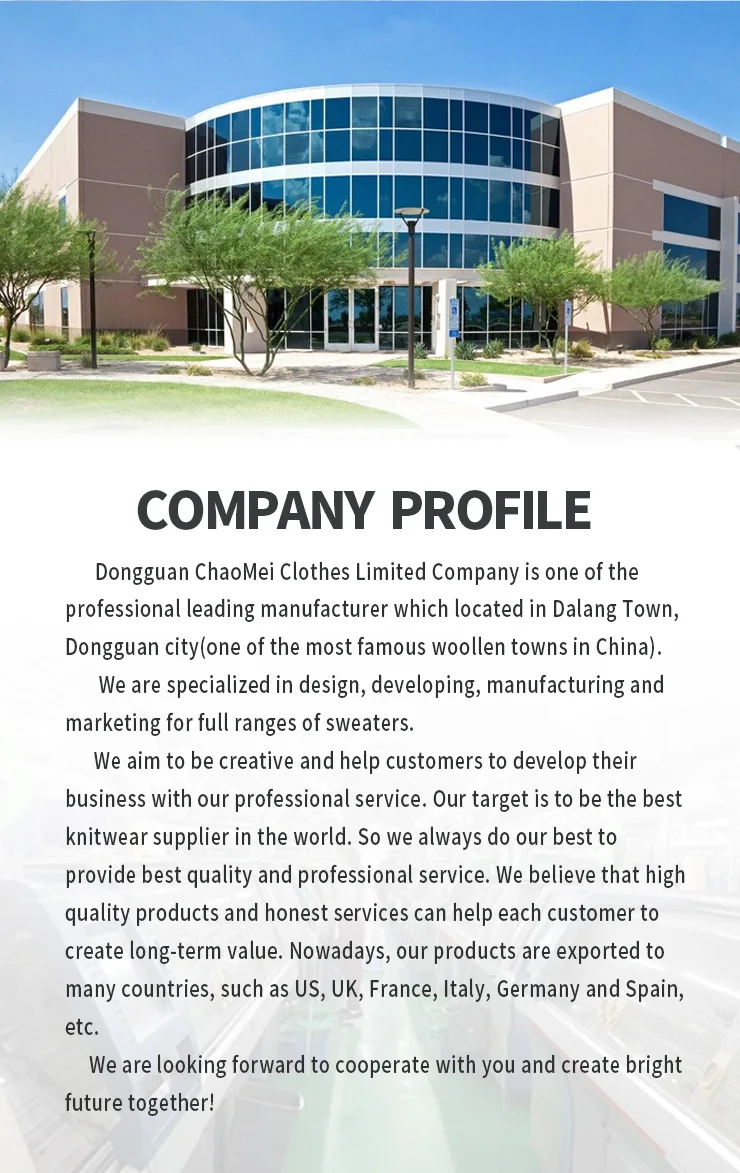 COMPANY PROFILE

Dongguan ChaoMei Clothes Limited Company is one of the professional leading manufacturer which located in Dalang Town, Dongguan city(one of the most famous woollen towns in China).

We are specialized in design, developing, manufacturing and marketing for full ranges of sweaters.

We aim to be creative and help customers to develop their business with our professional service. Our target is to be the best knitwear supplier in the world. So we always do our best to provide best quality and professional service. We believe that high quality products and honest services can help each customer to create long-term value. Nowadays, our products are exported to many countries, such as US, UK, France, Italy, Germany and Spain, etc.

We are looking forward to cooperate with you and create bright future together!